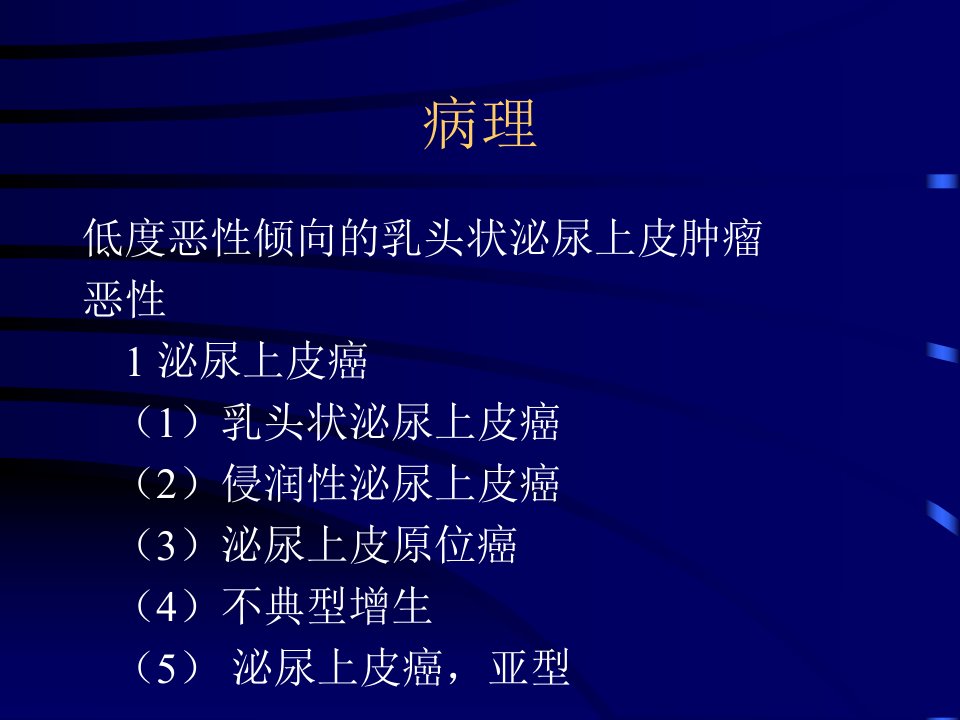 病理

低度恶性倾向的乳头状泌尿上皮肿瘤

恶性

1泌尿上皮癌

（1）乳头状泌尿上皮癌

（2）侵润性泌尿上皮癌

（3）泌尿上皮原位癌

（4）不典型增生

（5）泌尿上皮癌，亚型